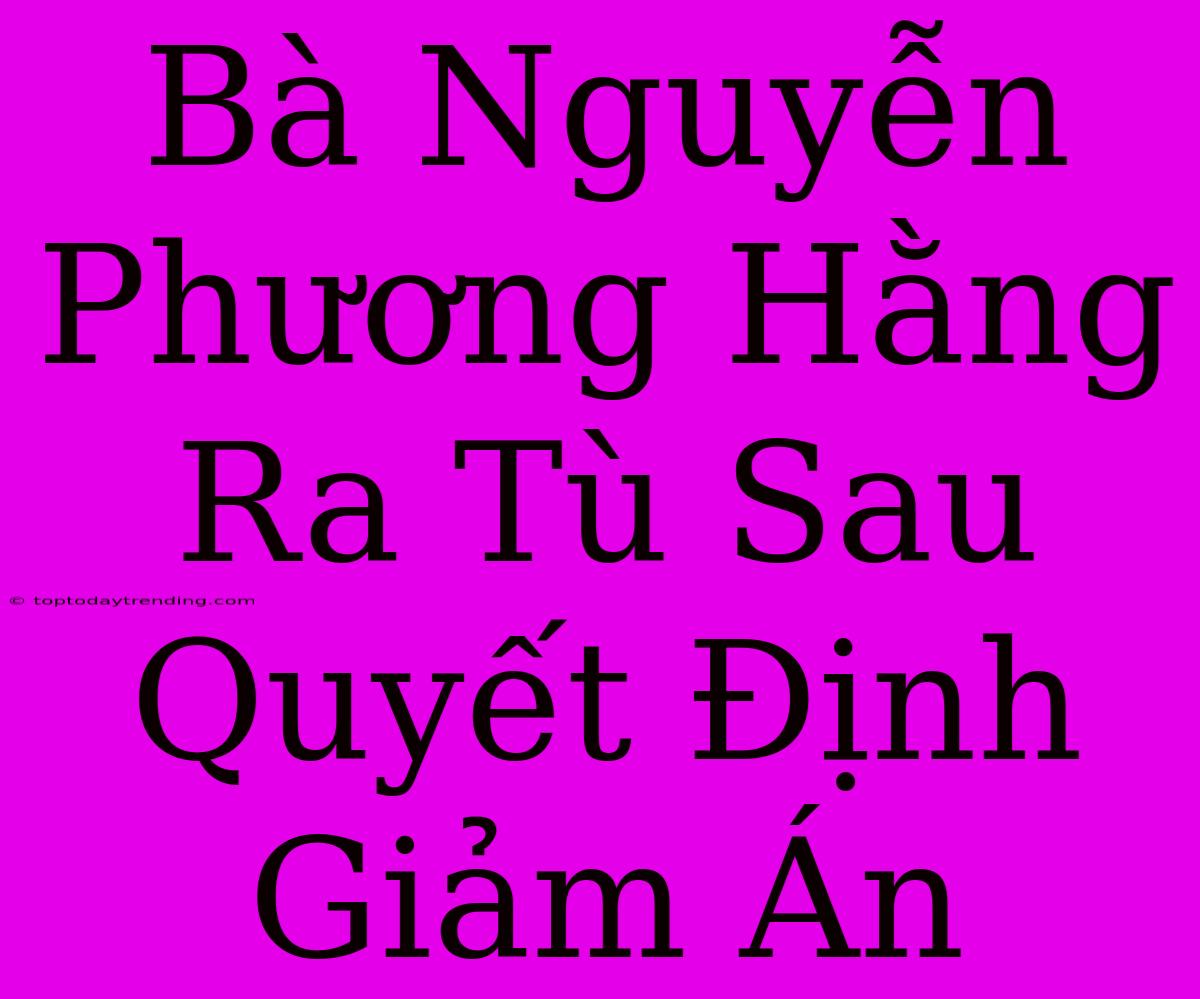 Bà Nguyễn Phương Hằng Ra Tù Sau Quyết Định Giảm Án

© toptodaytrending.com